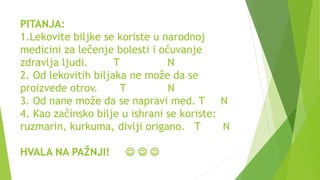 PITANJA:
1.Lekovite biljke se koriste u narodnoj medicini za lečenje bolesti i očuvanje zdravlja ljudi. T N
2. Od lekovitih biljaka ne može da se proizvede otrov. T N
3. Od nane može da se napravi med. T N
4. Kao začinsko bilje u ishrani se koriste: ruzmarin, kurkuma, divlji origano. T N

HVALA NA PAŽNJI! 😊😊😊